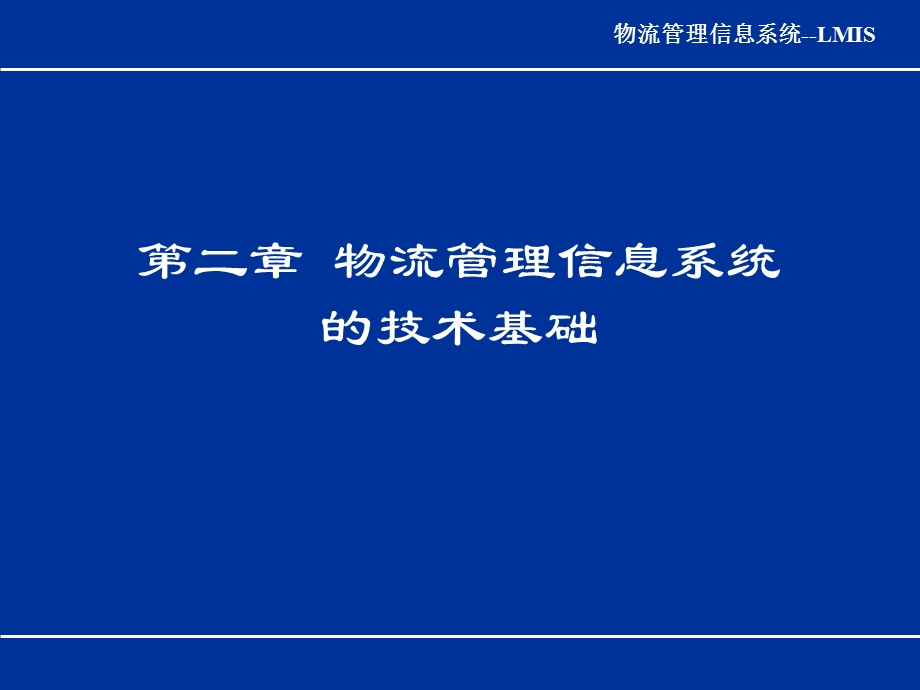 物流管理信息系统--LMIS

第二章 物流管理信息系统的技术基础